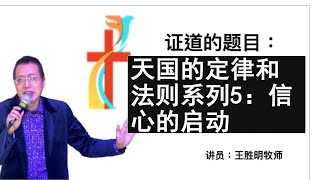 证道的题目：

天国的定律和法则系列5：信心的启动

讲员：王胜明牧师